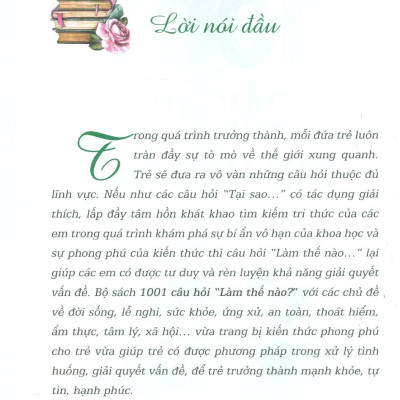 Lời nói đầu

Trong quá trình trưởng thành, mỗi đứa trẻ luôn tràn đầy sự tò mò về thế giới xung quanh. Trẻ sẽ đưa ra vô vàn những câu hỏi thuộc đủ lĩnh vực. Nếu như các câu hỏi "Tại sao..." có tác dụng giải thích, lấp đầy tâm hồn khát khao tìm kiếm tri thức của các em trong quá trình khám phá sự bí ẩn vô hạn của khoa học và sự phong phú của kiến thức thì câu hỏi "Làm thế nào..." lại giúp các em có được tư duy và rèn luyện khả năng giải quyết vấn đề. Bộ sách 1001 câu hỏi "Làm thế nào?" với các chủ đề về đời sống, lễ nghi, sức khỏe, ứng xử, an toàn, thoát hiểm, ẩm thực, tâm lý, xã hội... vừa trang bị kiến thức phong phú cho trẻ vừa giúp trẻ có được phương pháp trong xử lý tình huống, giải quyết vấn đề, để trẻ trưởng thành mạnh khỏe, tự tin, hạnh phúc.